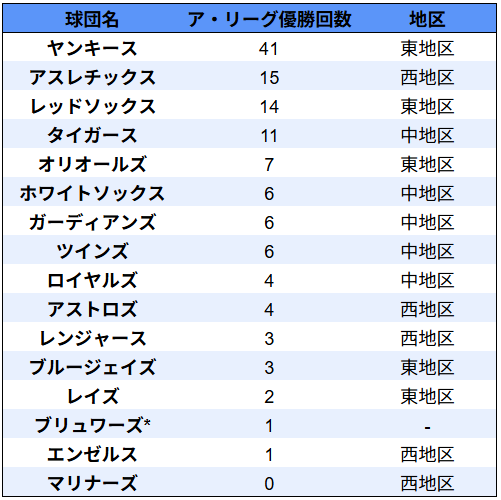 | 球団名 | ア・リーグ優勝回数 | 地区 |
|---|---|---|
| ヤンキース | 41 | 東地区 |
| アスレチックス | 15 | 西地区 |
| レッドソックス | 14 | 東地区 |
| タイガース | 11 | 中地区 |
| オリオールズ | 7 | 東地区 |
| ホワイトソックス | 6 | 中地区 |
| ガーディアンズ | 6 | 中地区 |
| ツインズ | 6 | 中地区 |
| ロイヤルズ | 4 | 中地区 |
| アストロズ | 4 | 西地区 |
| レンジャース | 3 | 西地区 |
| ブルージェイズ | 3 | 東地区 |
| レイズ | 2 | 東地区 |
| ブリュワーズ* | 1 | - |
| エンゼルス | 1 | 西地区 |
| マリナーズ | 0 | 西地区 |